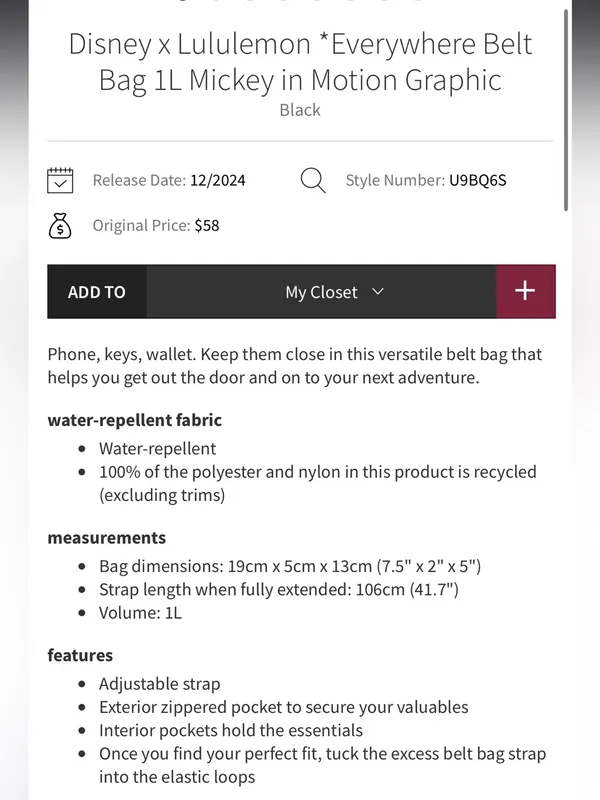 Disney x Lululemon *Everywhere Belt Bag 1L Mickey in Motion Graphic
Black

Release Date: 12/2024
Style Number: U9BQ6S
Original Price: $58

ADD TO
My Closet
+

Phone, keys, wallet. Keep them close in this versatile belt bag that helps you get out the door and on to your next adventure.

water-repellent fabric
- Water-repellent
- 100% of the polyester and nylon in this product is recycled (excluding trims)

measurements
- Bag dimensions: 19cm x 5cm x 13cm (7.5" x 2" x 5")
- Strap length when fully extended: 106cm (41.7")
- Volume: 1L

features
- Adjustable strap
- Exterior zippered pocket to secure your valuables
- Interior pockets hold the essentials
- Once you find your perfect fit, tuck the excess belt bag strap into the elastic loops